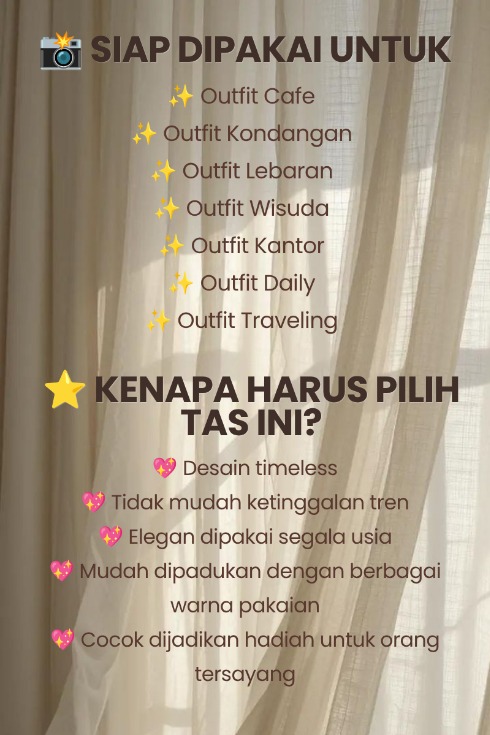 📸 SIAP DIPAKAI UNTUK

✨ Outfit Cafe
✨ Outfit Kondangan
✨ Outfit Lebaran
✨ Outfit Wisuda
✨ Outfit Kantor
✨ Outfit Daily
✨ Outfit Traveling

⭐ KENAPA HARUS PILIH TAS INI?

💖 Desain timeless
💖 Tidak mudah ketinggalan tren
💖 Elegan dipakai segala usia
💖 Mudah dipadukan dengan berbagai warna pakaian
💖 Cocok dijadikan hadiah untuk orang tersayang